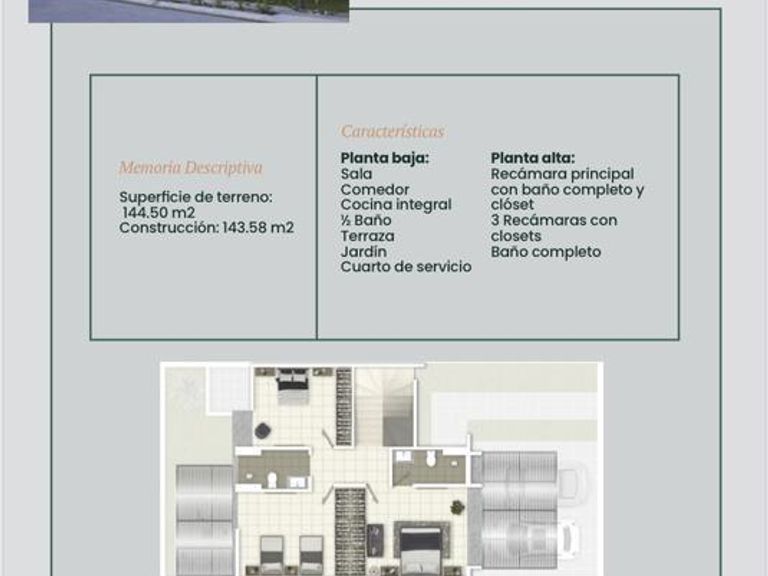 Memoria Descriptiva

Superficie de terreno:
144.50 m2
Construcción: 143.58 m2

Características

Planta baja:
Sala
Comedor
Cocina integral
½ Baño
Terraza
Jardín
Cuarto de servicio

Planta alta:
Recámara principal con baño completo y clóset
3 Recámaras con closets
Baño completo